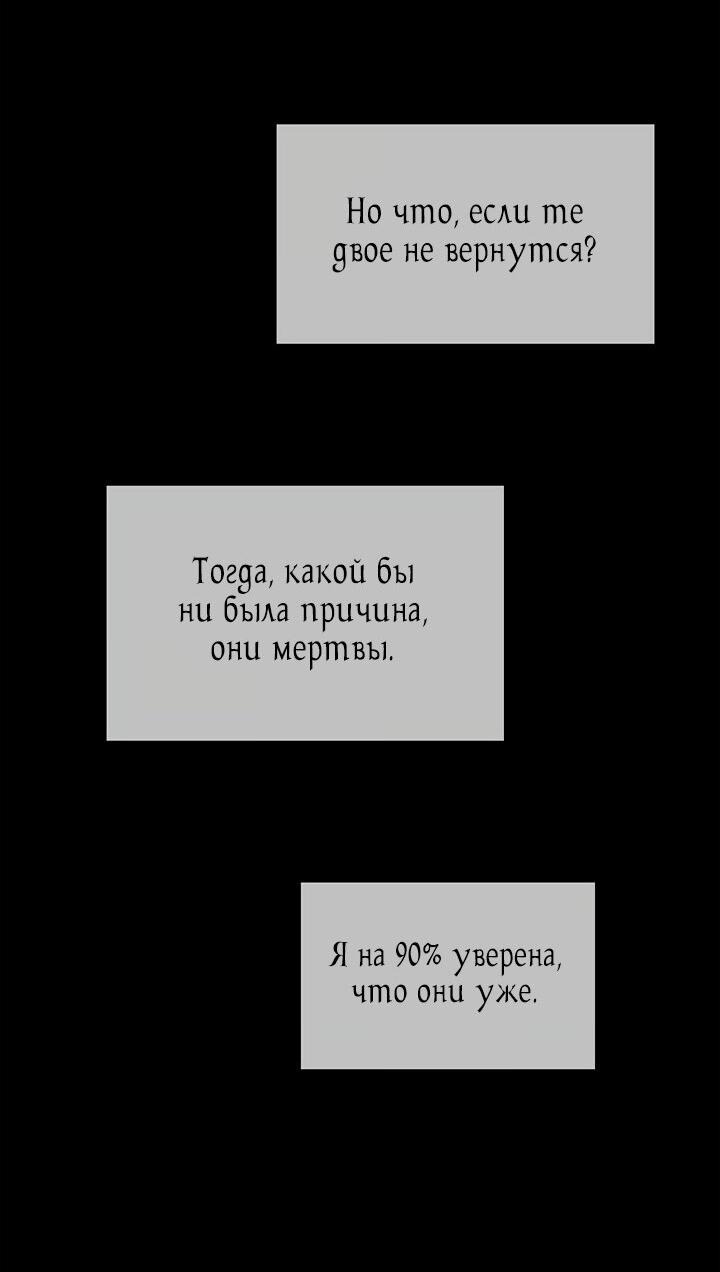 Но что, если те двое не вернутся?

Тогда, какой бы ни была причина, они мертвы.

Я на 90% уверена, что они уже.